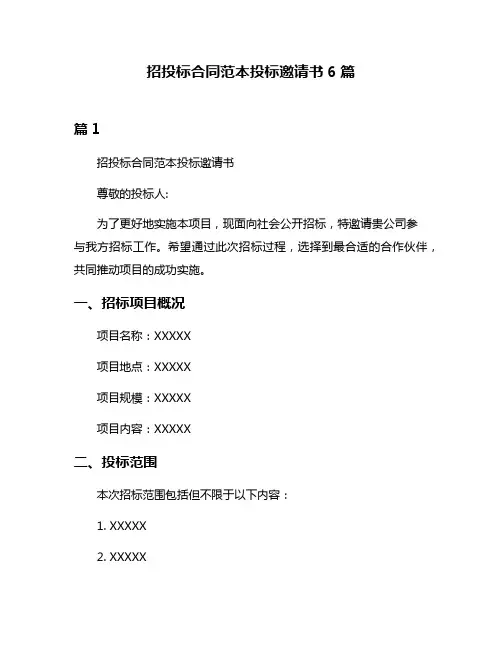 招投标合同范本投标邀请书 6 篇

篇 1

招投标合同范本投标邀请书

尊敬的投标人:

为了更好地实施本项目，现面向社会公开招标，特邀请贵公司参与我方招标工作。希望通过此次招标过程，选择到最合适的合作伙伴，共同推动项目的成功实施。

一、招标项目概况

项目名称：XXXXX

项目地点：XXXXX

项目规模：XXXXX

项目内容：XXXXX

二、投标范围

本次招标范围包括但不限于以下内容：

1. XXXXX

2. XXXXX